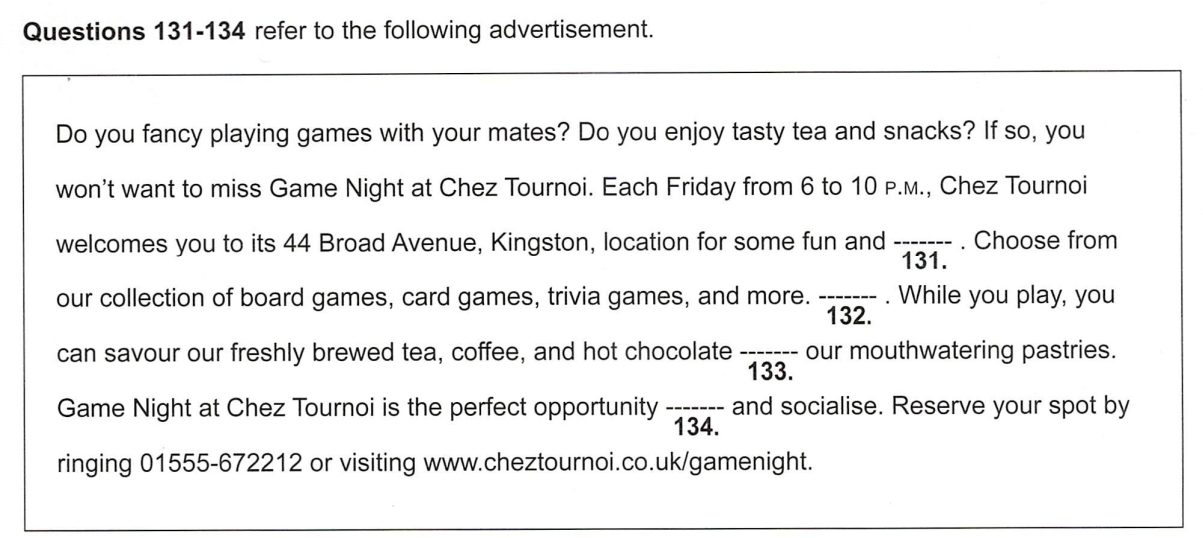 Questions 131-134 refer to the following advertisement.

Do you fancy playing games with your mates? Do you enjoy tasty tea and snacks? If so, you won't want to miss Game Night at Chez Tournoi. Each Friday from 6 to 10 P.M., Chez Tournoi welcomes you to its 44 Broad Avenue, Kingston, location for some fun and ------- 131. . Choose from our collection of board games, card games, trivia games, and more. ------- 132. . While you play, you can savour our freshly brewed tea, coffee, and hot chocolate ------- 133. our mouthwatering pastries. Game Night at Chez Tournoi is the perfect opportunity ------- 134. and socialise. Reserve your spot by ringing 01555-672212 or visiting www.cheztournoi.co.uk/gamenight.